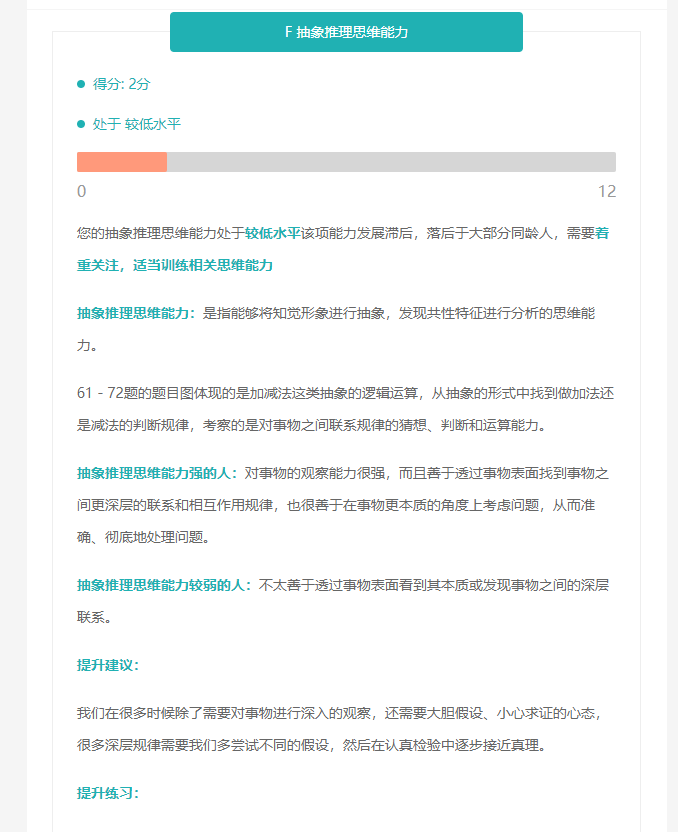 F 抽象推理思维能力

得分: 2分

处于 较低水平

0

12

您的抽象推理思维能力处于较低水平该项能力发展滞后，落后于大部分同龄人，需要着重关注，适当训练相关思维能力

抽象推理思维能力：是指能够将知觉形象进行抽象，发现共性特征进行分析的思维能力。

61 - 72题的题目图体现的是加减法这类抽象的逻辑运算，从抽象的形式中找到做加法还是减法的判断规律，考察的是对事物之间联系规律的猜想、判断和运算能力。

抽象推理思维能力强的人：对事物的观察能力很强，而且善于透过事物表面找到事物之间更深层的联系和相互作用规律，也很善于在事物更本质的角度上考虑问题，从而准确、彻底地处理问题。

抽象推理思维能力较弱的人：不太善于透过事物表面看到其本质或发现事物之间的深层联系。

提升建议：

我们在很多时候除了需要对事物进行深入的观察，还需要大胆假设、小心求证的心态，很多深层规律需要我们多尝试不同的假设，然后在认真检验中逐步接近真理。

提升练习：